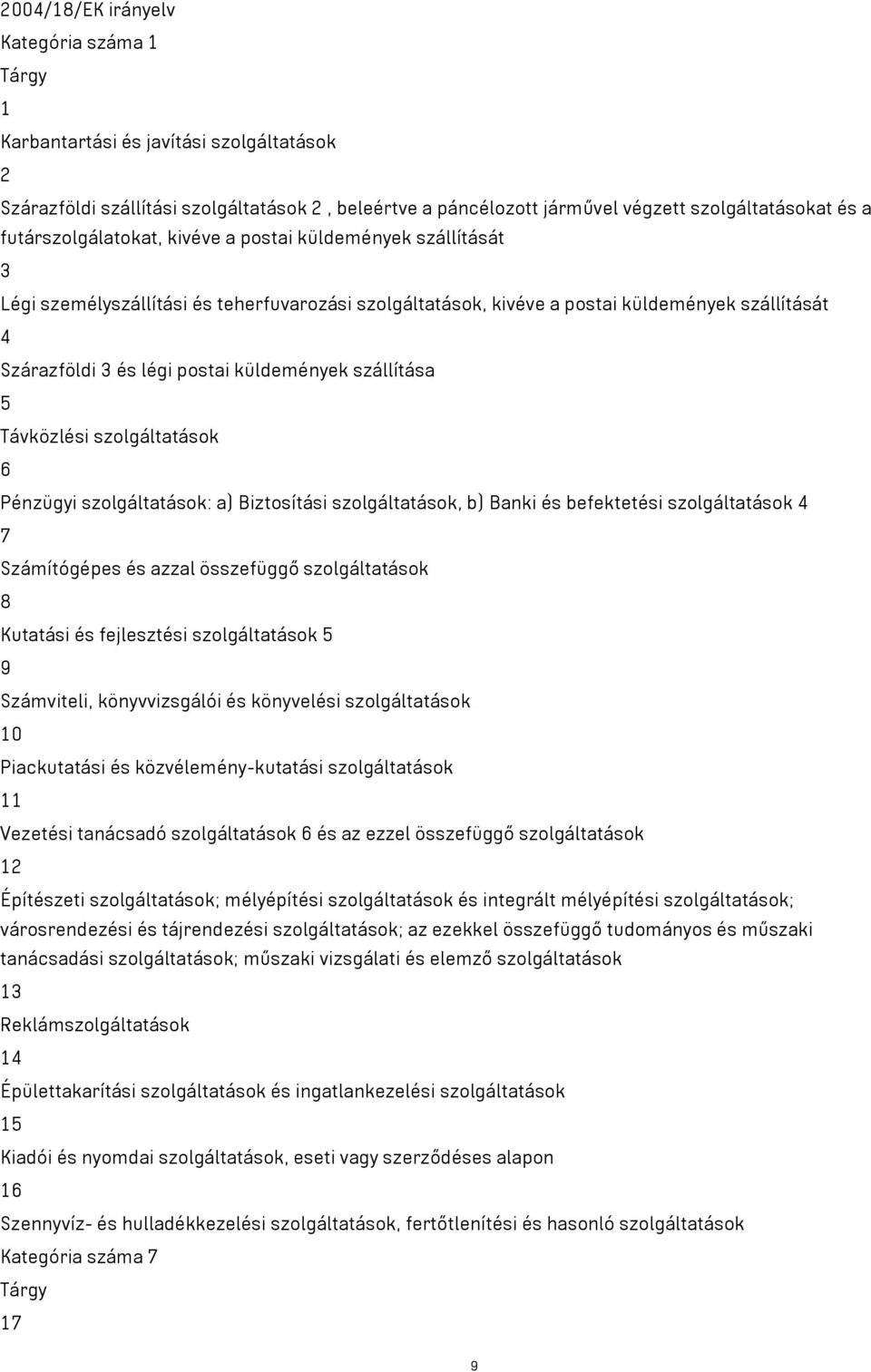 2004/18/EK irányelv
Kategória száma 1
Tárgy
1
Karbantartási és javítási szolgáltatások
2
Szárazföldi szállítási szolgáltatások 2 , beleértve a páncélozott járművel végzett szolgáltatásokat és a futárszolgálatokat, kivéve a postai küldemények szállítását
3
Légi személyszállítási és teherfuvarozási szolgáltatások, kivéve a postai küldemények szállítását
4
Szárazföldi 3 és légi postai küldemények szállítása
5
Távközlési szolgáltatások
6
Pénzügyi szolgáltatások: a) Biztosítási szolgáltatások, b) Banki és befektetési szolgáltatások 4
7
Számítógépes és azzal összefüggő szolgáltatások
8
Kutatási és fejlesztési szolgáltatások 5
9
Számviteli, könyvvizsgálói és könyvelési szolgáltatások
10
Piackutatási és közvélemény-kutatási szolgáltatások
11
Vezetési tanácsadó szolgáltatások 6 és az ezzel összefüggő szolgáltatások
12
Építészeti szolgáltatások; mélyépítési szolgáltatások és integrált mélyépítési szolgáltatások; városrendezési és tájrendezési szolgáltatások; az ezekkel összefüggő tudományos és műszaki tanácsadási szolgáltatások; műszaki vizsgálati és elemző szolgáltatások
13
Reklámszolgáltatások
14
Épülettakarítási szolgáltatások és ingatlankezelési szolgáltatások
15
Kiadói és nyomdai szolgáltatások, eseti vagy szerződéses alapon
16
Szennyvíz- és hulladékkezelési szolgáltatások, fertőtlenítési és hasonló szolgáltatások
Kategória száma 7
Tárgy
17
9